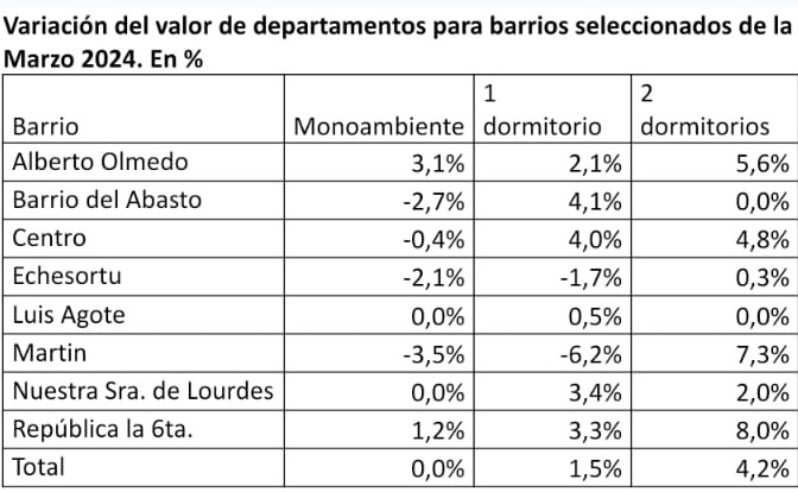 Variación del valor de departamentos para barrios seleccionados de la Marzo 2024. En %

| Barrio | Monoambiente | 1 dormitorio | 2 dormitorios |
|---|---|---|---|
| Alberto Olmedo | 3,1% | 2,1% | 5,6% |
| Barrio del Abasto | -2,7% | 4,1% | 0,0% |
| Centro | -0,4% | 4,0% | 4,8% |
| Echesortu | -2,1% | -1,7% | 0,3% |
| Luis Agote | 0,0% | 0,5% | 0,0% |
| Martin | -3,5% | -6,2% | 7,3% |
| Nuestra Sra. de Lourdes | 0,0% | 3,4% | 2,0% |
| República la 6ta. | 1,2% | 3,3% | 8,0% |
| Total | 0,0% | 1,5% | 4,2% |